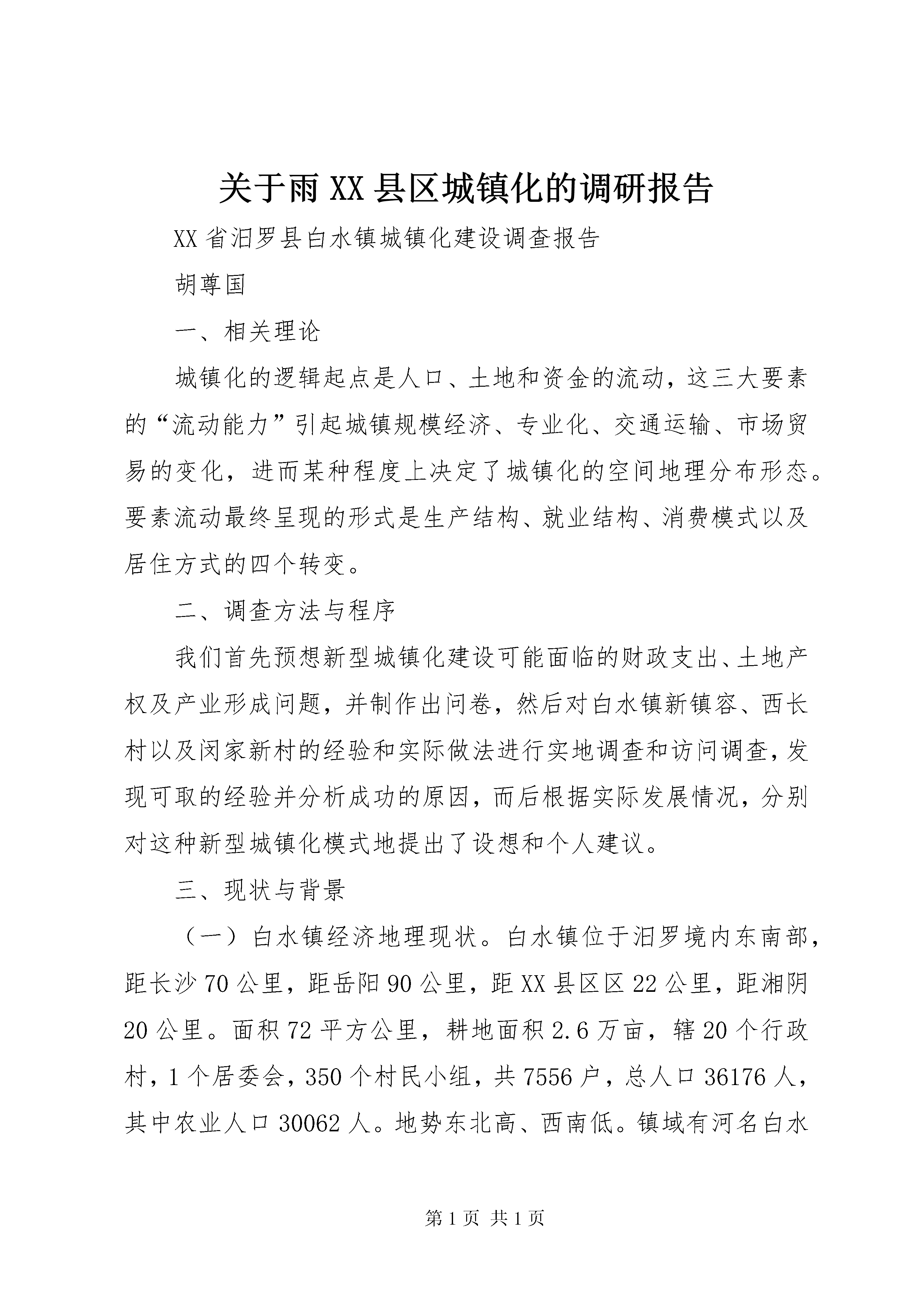 关于雨XX县区城镇化的调研报告

XX省汨罗县白水镇城镇化建设调查报告

胡尊国

一、相关理论

城镇化的逻辑起点是人口、土地和资金的流动，这三大要素的“流动能力”引起城镇规模经济、专业化、交通运输、市场贸易的变化，进而某种程度上决定了城镇化的空间地理分布形态。要素流动最终呈现的形式是生产结构、就业结构、消费模式以及居住方式的四个转变。

二、调查方法与程序

我们首先预想新型城镇化建设可能面临的财政支出、土地产权及产业形成问题，并制作出问卷，然后对白水镇新镇容、西长村以及闵家新村的经验和实际做法进行实地调查和访问调查，发现可取的经验并分析成功的原因，而后根据实际发展情况，分别对这种新型城镇化模式地提出了设想和个人建议。

三、现状与背景

（一）白水镇经济地理现状。白水镇位于汨罗境内东南部，距长沙70公里，距岳阳90公里，距XX县区区22公里，距湘阴20公里。面积72平方公里，耕地面积2.6万亩，辖20个行政村，1个居委会，350个村民小组，共7556户，总人口36176人，其中农业人口30062人。地势东北高、西南低。镇域有河名白水

第1页 共1页